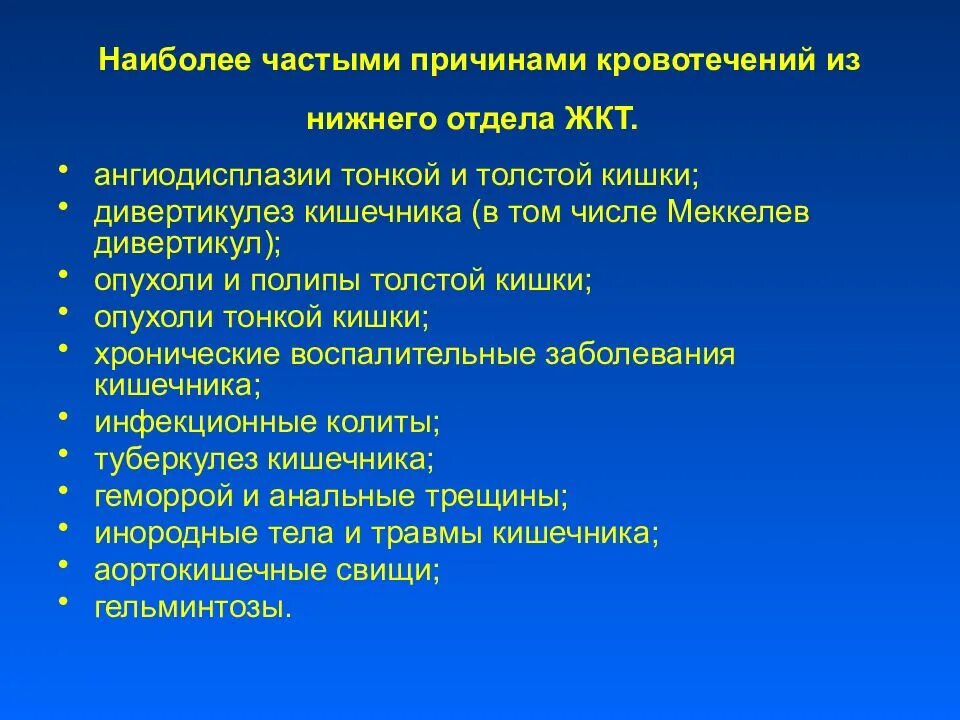 Наиболее частыми причинами кровотечений из нижнего отдела ЖКТ.

• ангиодисплазии тонкой и толстой кишки;
• дивертикулез кишечника (в том числе Меккелев дивертикул);
• опухоли и полипы толстой кишки;
• опухоли тонкой кишки;
• хронические воспалительные заболевания кишечника;
• инфекционные колиты;
• туберкулез кишечника;
• геморрой и анальные трещины;
• инородные тела и травмы кишечника;
• аортокишечные свищи;
• гельминтозы.